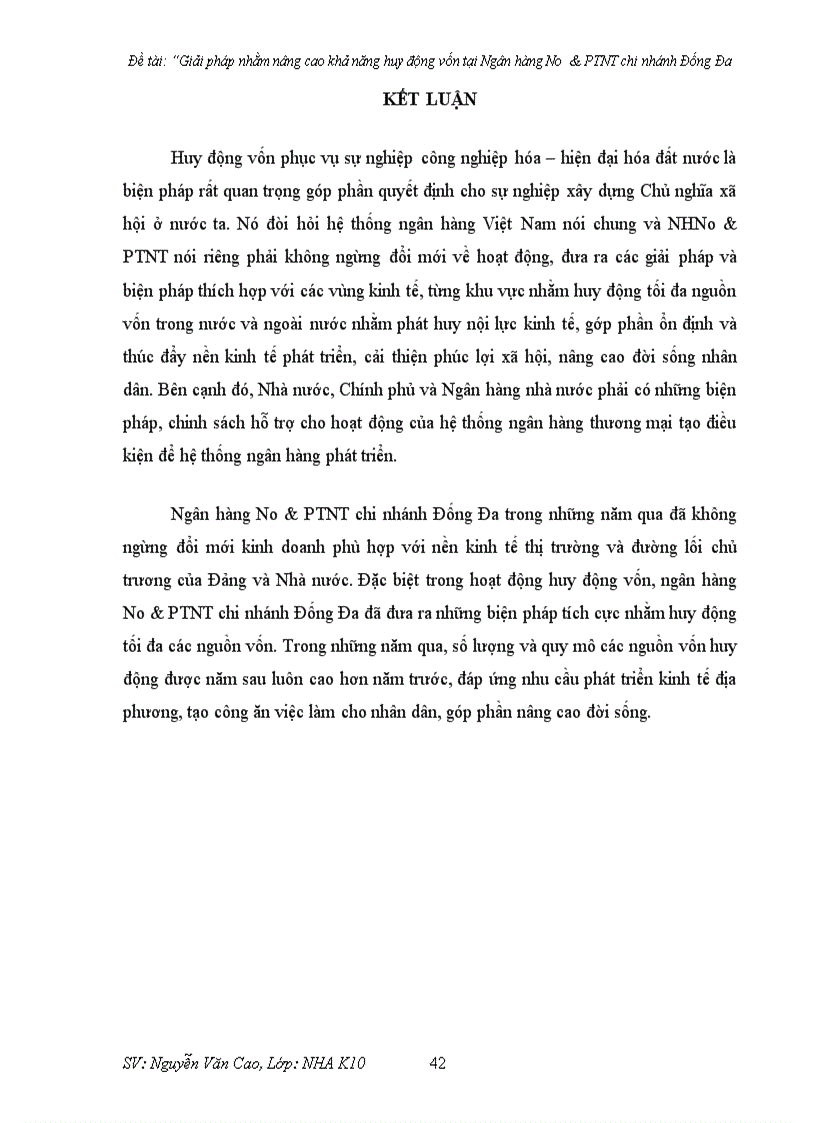 Đề tài: "Giải pháp nhằm nâng cao khả năng huy động vốn tại Ngân hàng No & PTNT chi nhánh Đống Đa

KẾT LUẬN

Huy động vốn phục vụ sự nghiệp công nghiệp hóa – hiện đại hóa đất nước là biện pháp rất quan trọng góp phần quyết định cho sự nghiệp xây dựng Chủ nghĩa xã hội ở nước ta. Nó đòi hỏi hệ thống ngân hàng Việt Nam nói chung và NHNo & PTNT nói riêng phải không ngừng đổi mới về hoạt động, đưa ra các giải pháp và biện pháp thích hợp với các vùng kinh tế, từng khu vực nhằm huy động tối đa nguồn vốn trong nước và ngoài nước nhằm phát huy nội lực kinh tế, góp phần ổn định và thúc đẩy nền kinh tế phát triển, cải thiện phúc lợi xã hội, nâng cao đời sống nhân dân. Bên cạnh đó, Nhà nước, Chính phủ và Ngân hàng nhà nước phải có những biện pháp, chính sách hỗ trợ cho hoạt động của hệ thống ngân hàng thương mại tạo điều kiện để hệ thống ngân hàng phát triển.

Ngân hàng No & PTNT chi nhánh Đống Đa trong những năm qua đã không ngừng đổi mới kinh doanh phù hợp với nền kinh tế thị trường và đường lối chủ trương của Đảng và Nhà nước. Đặc biệt trong hoạt động huy động vốn, ngân hàng No & PTNT chi nhánh Đống Đa đã đưa ra những biện pháp tích cực nhằm huy động tối đa các nguồn vốn. Trong những năm qua, số lượng và quy mô các nguồn vốn huy động được năm sau luôn cao hơn năm trước, đáp ứng nhu cầu phát triển kinh tế địa phương, tạo công ăn việc làm cho nhân dân, góp phần nâng cao đời sống.

SV: Nguyễn Văn Cao, Lớp: NHA K10 42